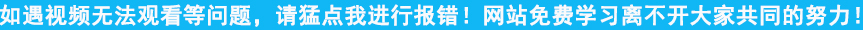 如遇视频无法观看等问题，请猛点我进行报错！网站免费学习离不开大家共同的努力！